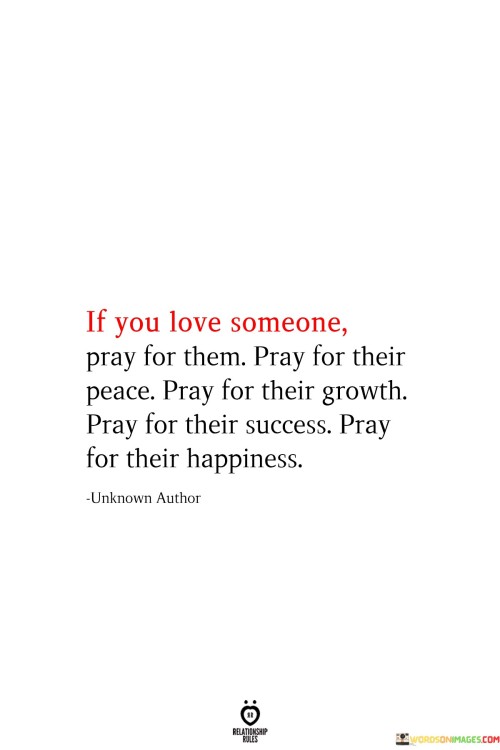 If you love someone, pray for them. Pray for their peace. Pray for their growth. Pray for their success. Pray for their happiness.

-Unknown Author

RELATIONSHIP RULES

WORDSONIMAGES.COM